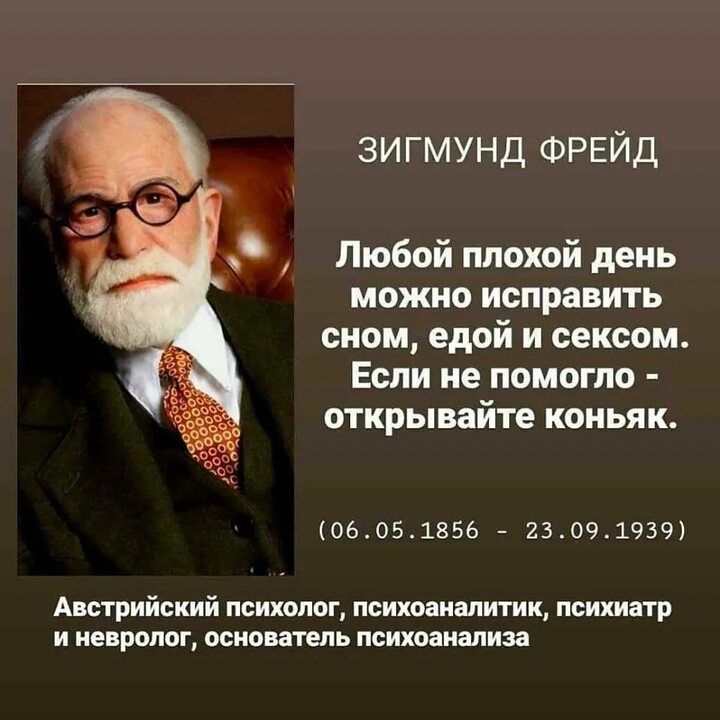 ЗИГМУНД ФРЕЙД

Любой плохой день можно исправить сном, едой и сексом. Если не помогло - открывайте коньяк.

(06.05.1856 - 23.09.1939)

Австрийский психолог, психоаналитик, психиатр и невролог, основатель психоанализа